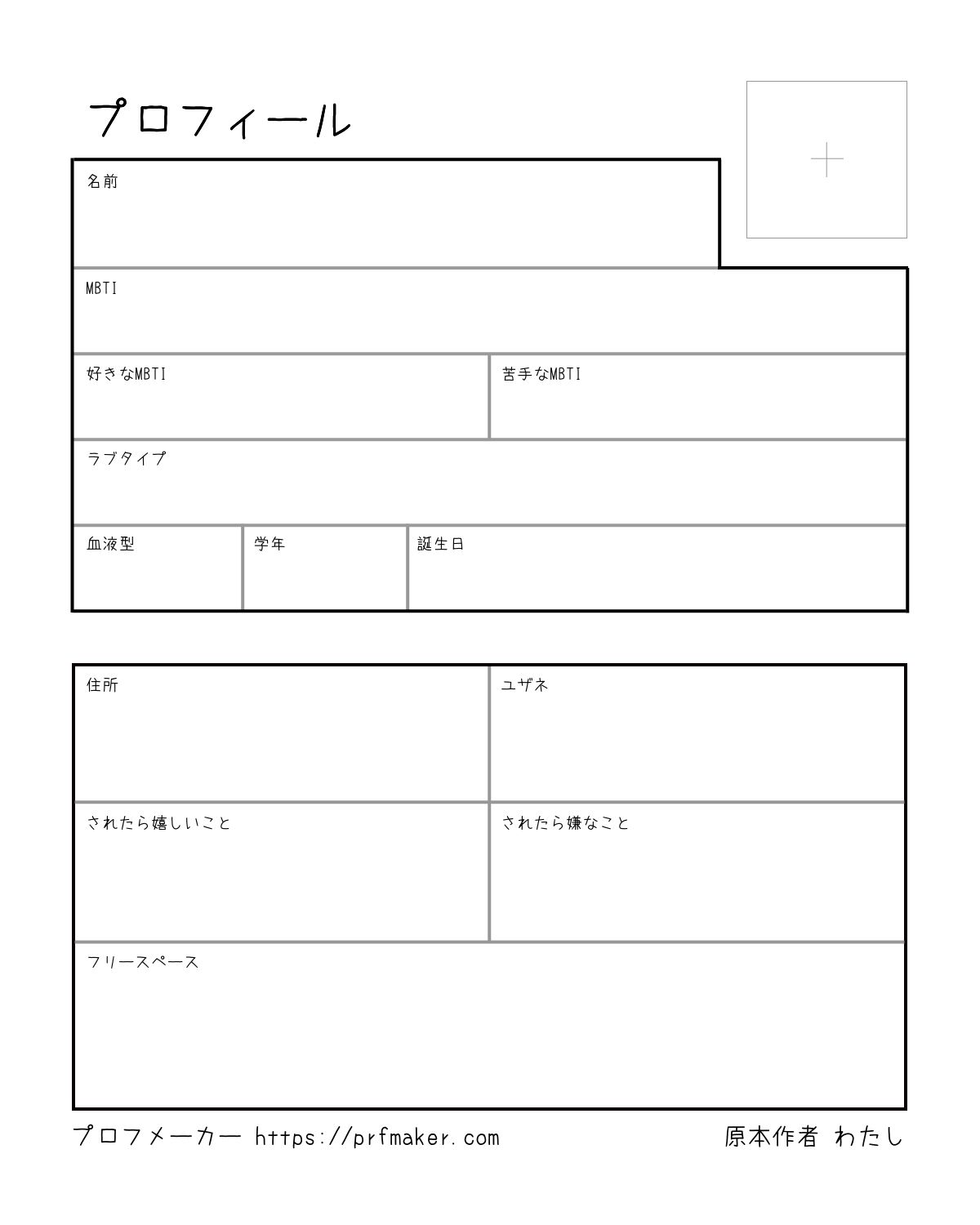 プロフィール

名前

MBTI

好きなMBTI

苦手なMBTI

ラブタイプ

血液型

学年

誕生日

住所

ユザネ

されたら嬉しいこと

されたら嫌なこと

フリースペース

プロフメーカー https://prfmaker.com

原本作者 わたし